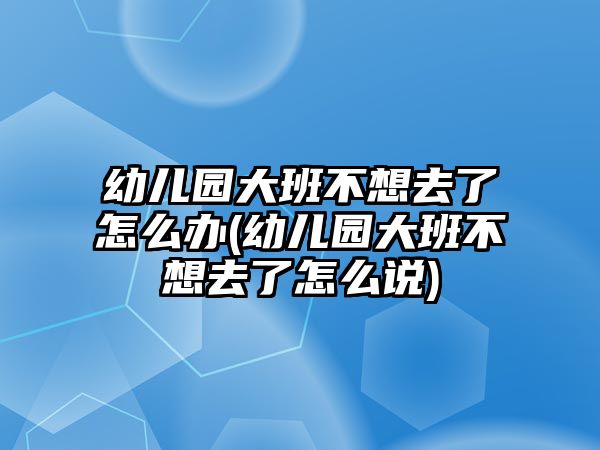 幼儿园大班不想去了怎么办(幼儿园大班不想去了怎么说)